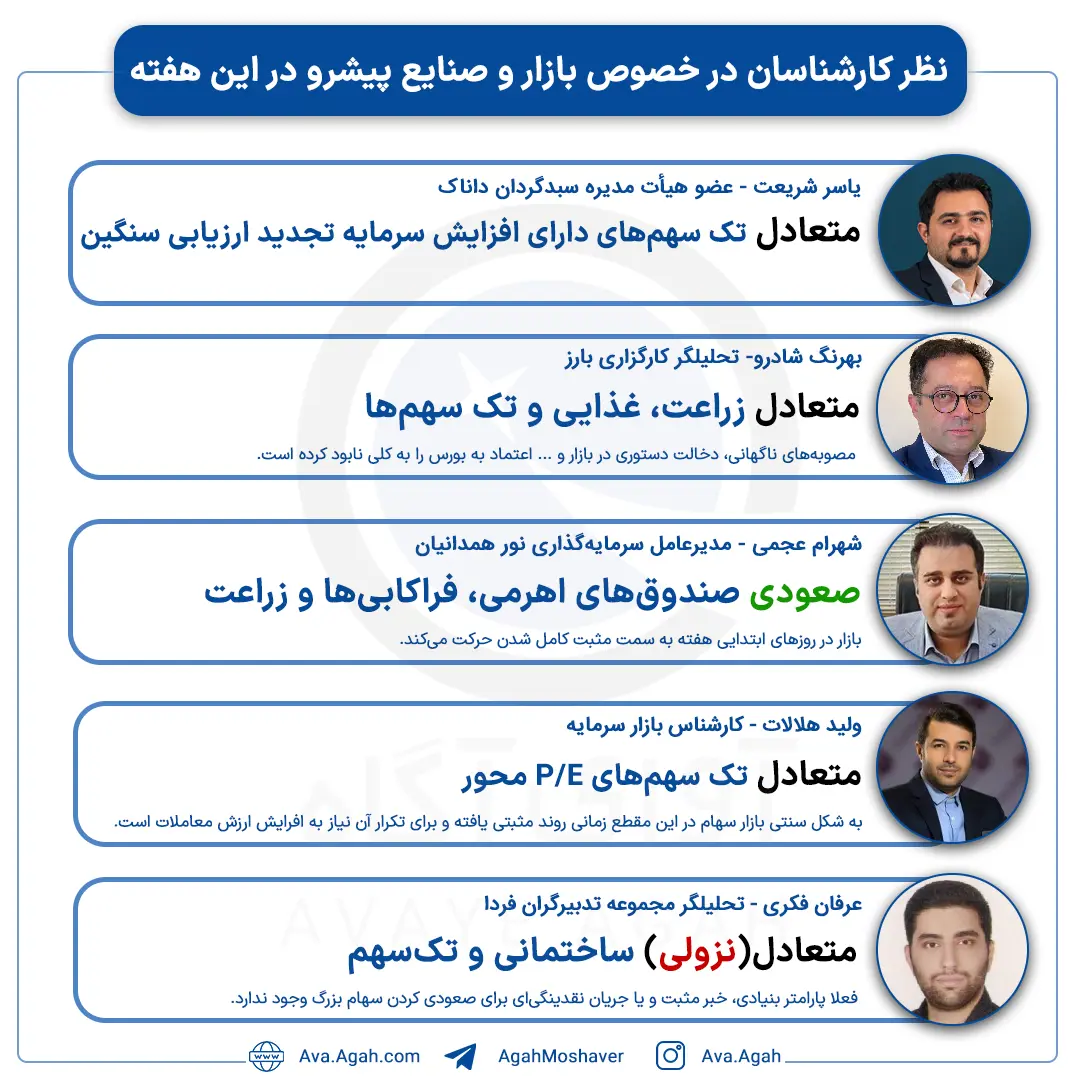 نظر کارشناسان در خصوص بازار و صنایع پیشرو در این هفته

یاسر شریعت - عضو هیأت مدیره سبدگردان داناک

متعادل تک سهم‌های دارای افزایش سرمایه تجدید ارزیابی سنگین

بهرنگ شادرو- تحلیلگر کارگزاری بارز

متعادل زراعت، غذایی و تک سهم‌ها

مصوبه‌های ناگهانی، دخالت دستوری در بازار و ... اعتماد به بورس را به کلی نابود کرده است.

شهرام عجمی - مدیرعامل سرمایه‌گذاری نور همدانیان

صعودی صندوق‌های اهرمی، فراکابی‌ها و زراعت

بازار در روزهای ابتدایی هفته به سمت مثبت کامل شدن حرکت می‌کند.

ولید هلالات - کارشناس بازار سرمایه

متعادل تک سهم‌های P/E محور

به شکل سنتی بازار سهام در این مقطع زمانی روند مثبتی یافته و برای تکرار آن نیاز به افزایش ارزش معاملات است.

عرفان فکری - تحلیلگر مجموعه تدبیرگران فردا

متعادل(نزولی) ساختمانی و تک‌سهم

فعلا پارامتر بنیادی، خبر مثبت و یا جریان نقدینگی‌ای برای صعودی کردن سهام بزرگ وجود ندارد.

Ava.Agah.com AgahMoshaver Ava.Agah